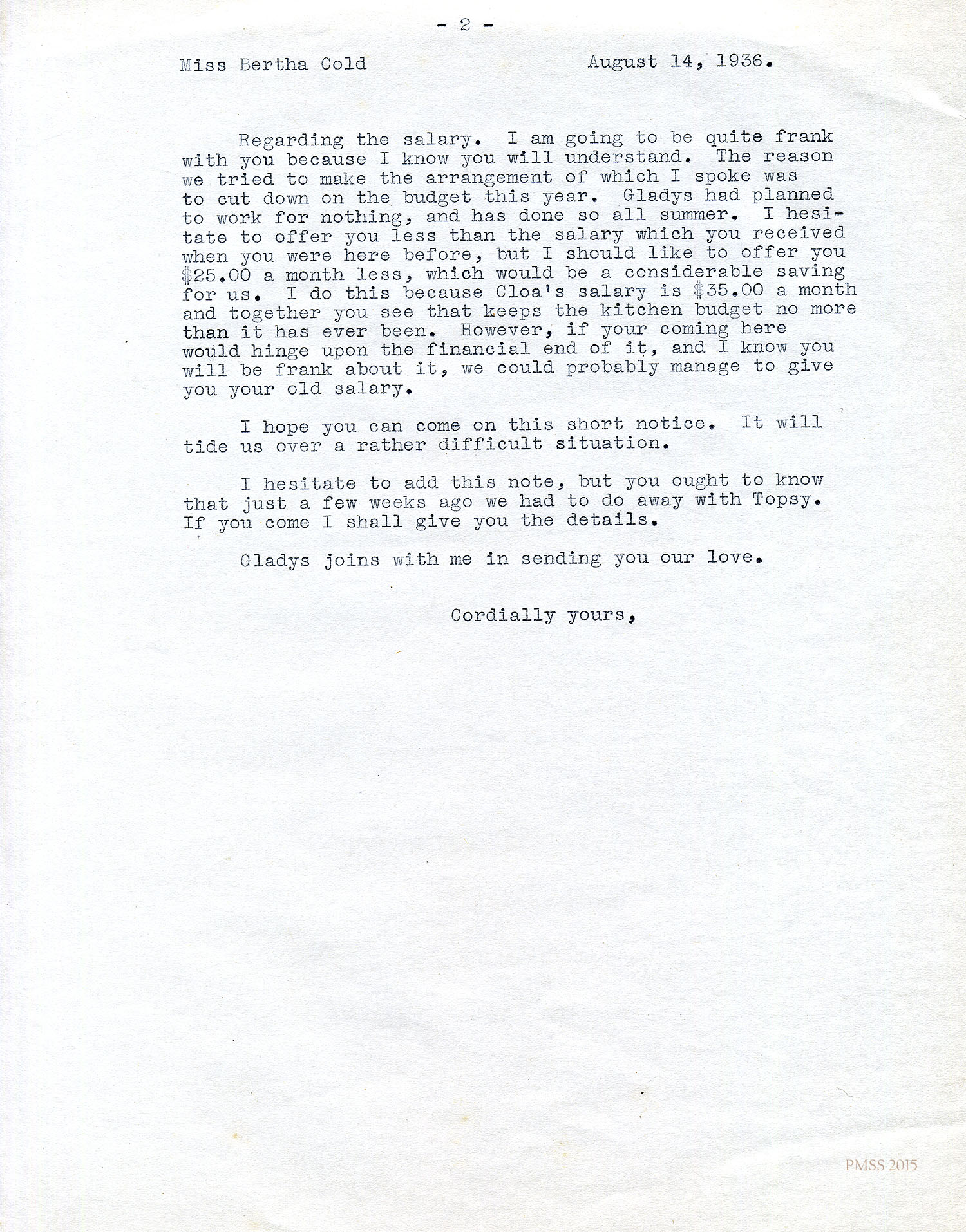 - 2 -

Miss Bertha Cold August 14, 1936.

Regarding the salary. I am going to be quite frank with you because I know you will understand. The reason we tried to make the arrangement of which I spoke was to cut down on the budget this year. Gladys had planned to work for nothing, and has done so all summer. I hesitate to offer you less than the salary which you received when you were here before, but I should like to offer you \$25.00 a month less, which would be a considerable saving for us. I do this because Cloa's salary is \$35.00 a month and together you see that keeps the kitchen budget no more than it has ever been. However, if your coming here would hinge upon the financial end of it, and I know you will be frank about it, we could probably manage to give you your old salary.

I hope you can come on this short notice. It will tide us over a rather difficult situation.

I hesitate to add this note, but you ought to know that just a few weeks ago we had to do away with Topsy. If you come I shall give you the details.

Gladys joins with me in sending you our love.

Cordially yours,

PMSS 2015